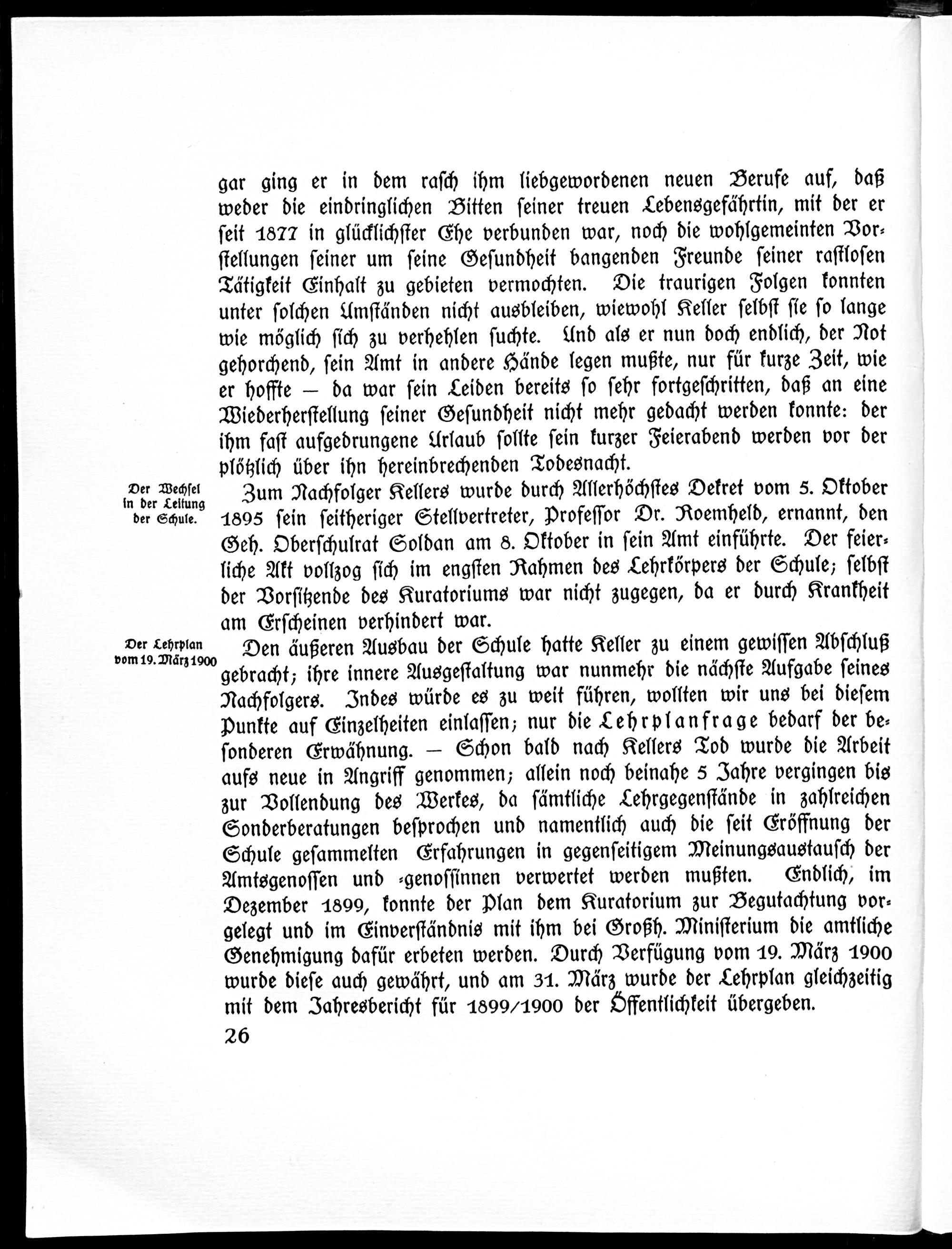 gar ging er in dem rasch ihm liebgewordenen neuen Berufe auf, daß weder die eindringlichen Bitten seiner treuen Lebensgefährtin, mit der er seit 1877 in glücklichster Ehe verbunden war, noch die wohlgemeinten Vorstellungen seiner um seine Gesundheit bangenden Freunde seiner rastlosen Tätigkeit Einhalt zu gebieten vermochten. Die traurigen Folgen konnten unter solchen Umständen nicht ausbleiben, wiewohl Keller selbst sie so lange wie möglich sich zu verhehlen suchte. Und als er nun doch endlich, der Not gehorchend, sein Amt in andere Hände legen mußte, nur für kurze Zeit, wie er hoffte — da war sein Leiden bereits so sehr fortgeschritten, daß an eine Wiederherstellung seiner Gesundheit nicht mehr gedacht werden konnte: der ihm fast aufgedrungene Urlaub sollte sein kurzer Feierabend werden vor der plötzlich über ihn hereinbrechenden Todesnacht.

Der Wechsel in der Leitung der Schule.

Zum Nachfolger Kellers wurde durch Allerhöchstes Dekret vom 5. Oktober 1895 sein seitheriger Stellvertreter, Professor Dr. Roemheld, ernannt, den Geh. Oberschulrat Soldan am 8. Oktober in sein Amt einführte. Der feierliche Akt vollzog sich im engsten Rahmen des Lehrkörpers der Schule; selbst der Vorsitzende des Kuratoriums war nicht zugegen, da er durch Krankheit am Erscheinen verhindert war.

Der Lehrplan vom 19. März 1900

Den äußeren Ausbau der Schule hatte Keller zu einem gewissen Abschluß gebracht; ihre innere Ausgestaltung war nunmehr die nächste Aufgabe seines Nachfolgers. Indes würde es zu weit führen, wollten wir uns bei diesem Punkte auf Einzelheiten einlassen; nur die Lehrplanfrage bedarf der besonderen Erwähnung. — Schon bald nach Kellers Tod wurde die Arbeit aufs neue in Angriff genommen; allein noch beinahe 5 Jahre vergingen bis zur Vollendung des Werkes, da sämtliche Lehrgegenstände in zahlreichen Sonderberatungen besprochen und namentlich auch die seit Eröffnung der Schule gesammelten Erfahrungen in gegenseitigem Meinungsaustausch der Amtsgenossen und -genossinnen verwertet werden mußten. Endlich, im Dezember 1899, konnte der Plan dem Kuratorium zur Begutachtung vorgelegt und im Einverständnis mit ihm bei Großh. Ministerium die amtliche Genehmigung dafür erbeten werden. Durch Verfügung vom 19. März 1900 wurde diese auch gewährt, und am 31. März wurde der Lehrplan gleichzeitig mit dem Jahresbericht für 1899/1900 der Öffentlichkeit übergeben.

26